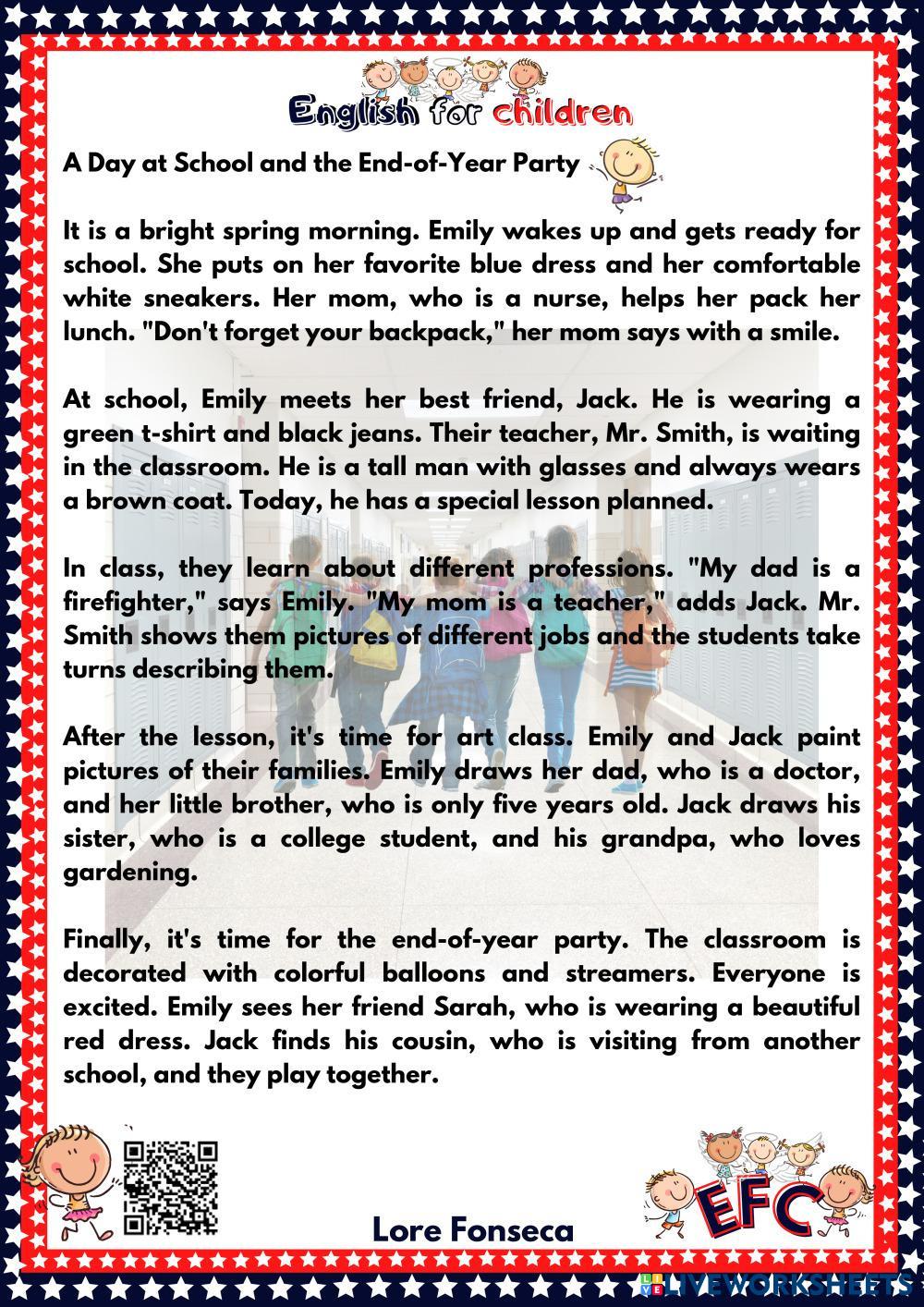 English for children

A Day at School and the End-of-Year Party

It is a bright spring morning. Emily wakes up and gets ready for school. She puts on her favorite blue dress and her comfortable white sneakers. Her mom, who is a nurse, helps her pack her lunch. "Don't forget your backpack," her mom says with a smile.

At school, Emily meets her best friend, Jack. He is wearing a green t-shirt and black jeans. Their teacher, Mr. Smith, is waiting in the classroom. He is a tall man with glasses and always wears a brown coat. Today, he has a special lesson planned.

In class, they learn about different professions. "My dad is a firefighter," says Emily. "My mom is a teacher," adds Jack. Mr. Smith shows them pictures of different jobs and the students take turns describing them.

After the lesson, it's time for art class. Emily and Jack paint pictures of their families. Emily draws her dad, who is a doctor, and her little brother, who is only five years old. Jack draws his sister, who is a college student, and his grandpa, who loves gardening.

Finally, it's time for the end-of-year party. The classroom is decorated with colorful balloons and streamers. Everyone is excited. Emily sees her friend Sarah, who is wearing a beautiful red dress. Jack finds his cousin, who is visiting from another school, and they play together.

Lore Fonseca

EFC

LIVEWORKSHEETS